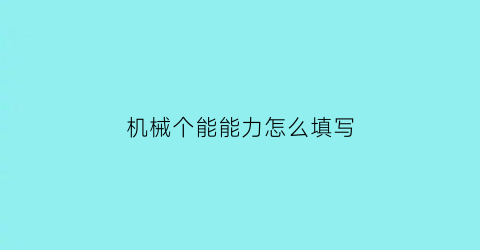 机械个能能力怎么填写